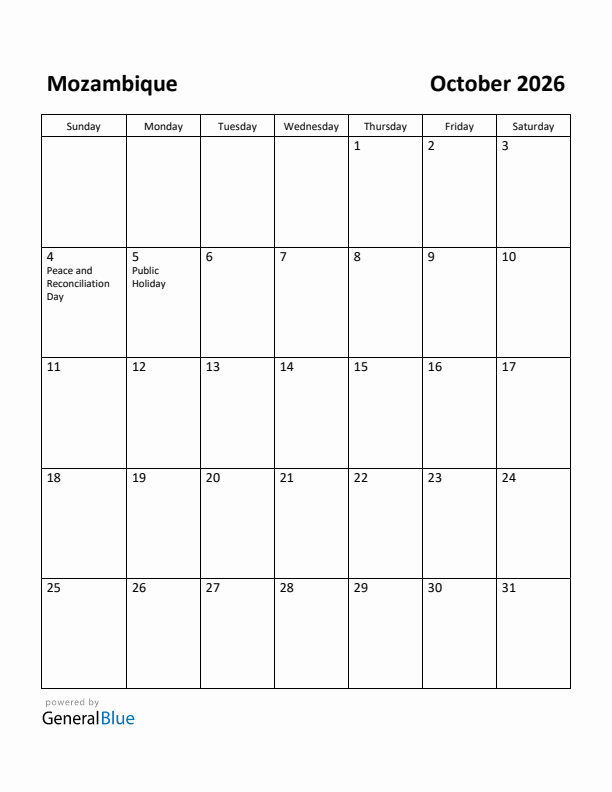 Mozambique

October 2026

| Sunday | Monday | Tuesday | Wednesday | Thursday | Friday | Saturday |
|---|---|---|---|---|---|---|
| | | | | 1 | 2 | 3 |
| 4 Peace and Reconciliation Day | 5 Public Holiday | 6 | 7 | 8 | 9 | 10 |
| 11 | 12 | 13 | 14 | 15 | 16 | 17 |
| 18 | 19 | 20 | 21 | 22 | 23 | 24 |
| 25 | 26 | 27 | 28 | 29 | 30 | 31 |

powered by
GeneralBlue